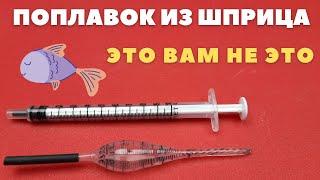 ПОПЛАВОК ИЗ ШПРИЦА

ЭТО ВАМ НЕ ЭТО